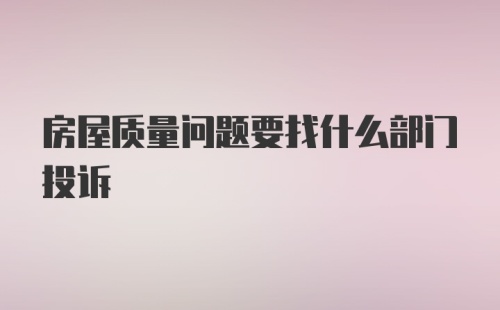 房屋质量问题要找什么部门投诉